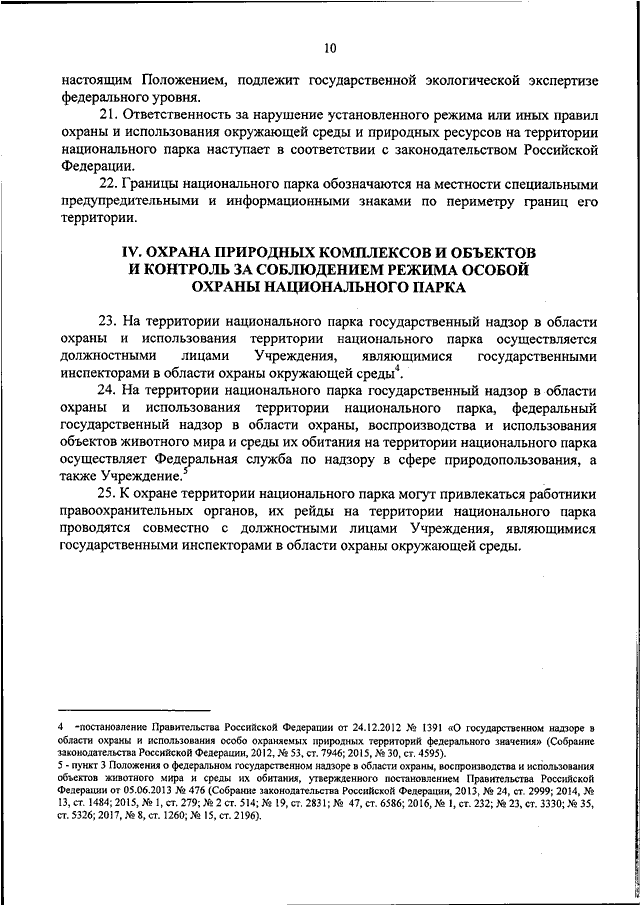 10

настоящим Положением, подлежит государственной экологической экспертизе федерального уровня.

21. Ответственность за нарушение установленного режима или иных правил охраны и использования окружающей среды и природных ресурсов на территории национального парка наступает в соответствии с законодательством Российской Федерации.

22. Границы национального парка обозначаются на местности специальными предупредительными и информационными знаками по периметру границ его территории.

IV. ОХРАНА ПРИРОДНЫХ КОМПЛЕКСОВ И ОБЪЕКТОВ И КОНТРОЛЬ ЗА СОБЛЮДЕНИЕМ РЕЖИМА ОСОБОЙ ОХРАНЫ НАЦИОНАЛЬНОГО ПАРКА

23. На территории национального парка государственный надзор в области охраны и использования территории национального парка осуществляется должностными лицами Учреждения, являющимися государственными инспекторами в области охраны окружающей среды$^4$.

24. На территории национального парка государственный надзор в области охраны и использования территории национального парка, федеральный государственный надзор в области охраны, воспроизводства и использования объектов животного мира и среды их обитания на территории национального парка осуществляет Федеральная служба по надзору в сфере природопользования, а также Учреждение.$^5$

25. К охране территории национального парка могут привлекаться работники правоохранительных органов, их рейды на территории национального парка проводятся совместно с должностными лицами Учреждения, являющимися государственными инспекторами в области охраны окружающей среды.

4 -постановление Правительства Российской Федерации от 24.12.2012 № 1391 «О государственном надзоре в области охраны и использования особо охраняемых природных территорий федерального значения» (Собрание законодательства Российской Федерации, 2012, № 53, ст. 7946; 2015, № 30, ст. 4595).
5 - пункт 3 Положения о федеральном государственном надзоре в области охраны, воспроизводства и использования объектов животного мира и среды их обитания, утвержденного постановлением Правительства Российской Федерации от 05.06.2013 № 476 (Собрание законодательства Российской Федерации, 2013, № 24, ст. 2999; 2014, № 13, ст. 1484; 2015, № 1, ст. 279; № 2 ст. 514; № 19, ст. 2831; № 47, ст. 6586; 2016, № 1, ст. 232; № 23, ст. 3330; № 35, ст. 5326; 2017, № 8, ст. 1260; № 15, ст. 2196).